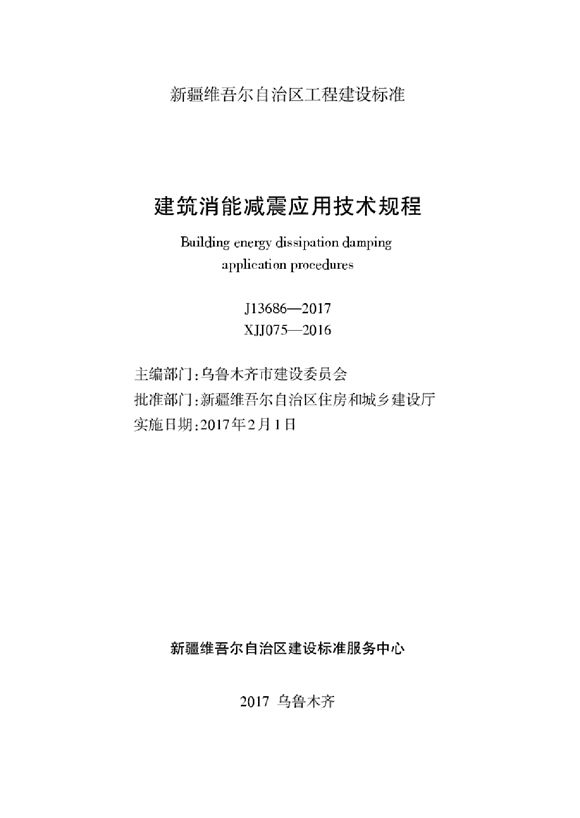 新疆维吾尔自治区工程建设标准

建筑消能减震应用技术规程

Building energy dissipation damping application procedures

J13686—2017
XJJ075—2016

主编部门：乌鲁木齐市建设委员会
批准部门：新疆维吾尔自治区住房和城乡建设厅
实施日期：2017年2月1日

新疆维吾尔自治区建设标准服务中心

2017 乌鲁木齐